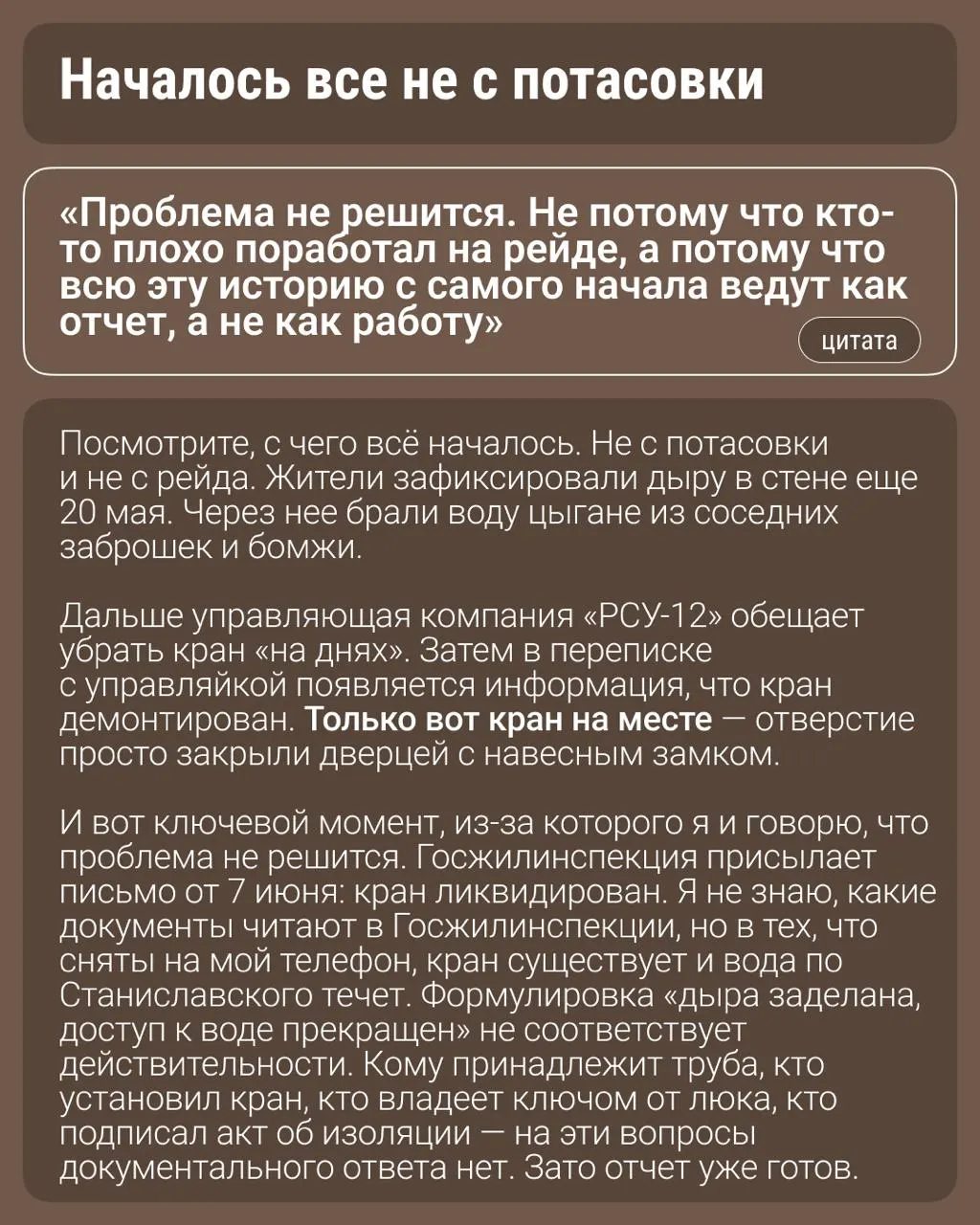 Началось все не с потасовки

«Проблема не решится. Не потому что кто-то плохо поработал на рейде, а потому что всю эту историю с самого начала ведут как отчет, а не как работу»

цитата

Посмотрите, с чего всё началось. Не с потасовки и не с рейда. Жители зафиксировали дыру в стене еще 20 мая. Через нее брали воду цыгане из соседних заброшек и бомжи.

Дальше управляющая компания «РСУ-12» обещает убрать кран «на днях». Затем в переписке с управляйкой появляется информация, что кран демонтирован. Только вот кран на месте — отверстие просто закрыли дверцей с навесным замком.

И вот ключевой момент, из-за которого я и говорю, что проблема не решится. Госжилинспекция присылает письмо от 7 июня: кран ликвидирован. Я не знаю, какие документы читают в Госжилинспекции, но в тех, что сняты на мой телефон, кран существует и вода по Станиславского течет. Формулировка «дыра заделана, доступ к воде прекращен» не соответствует действительности. Кому принадлежит труба, кто установил кран, кто владеет ключом от люка, кто подписал акт об изоляции — на эти вопросы документального ответа нет. Зато отчет уже готов.